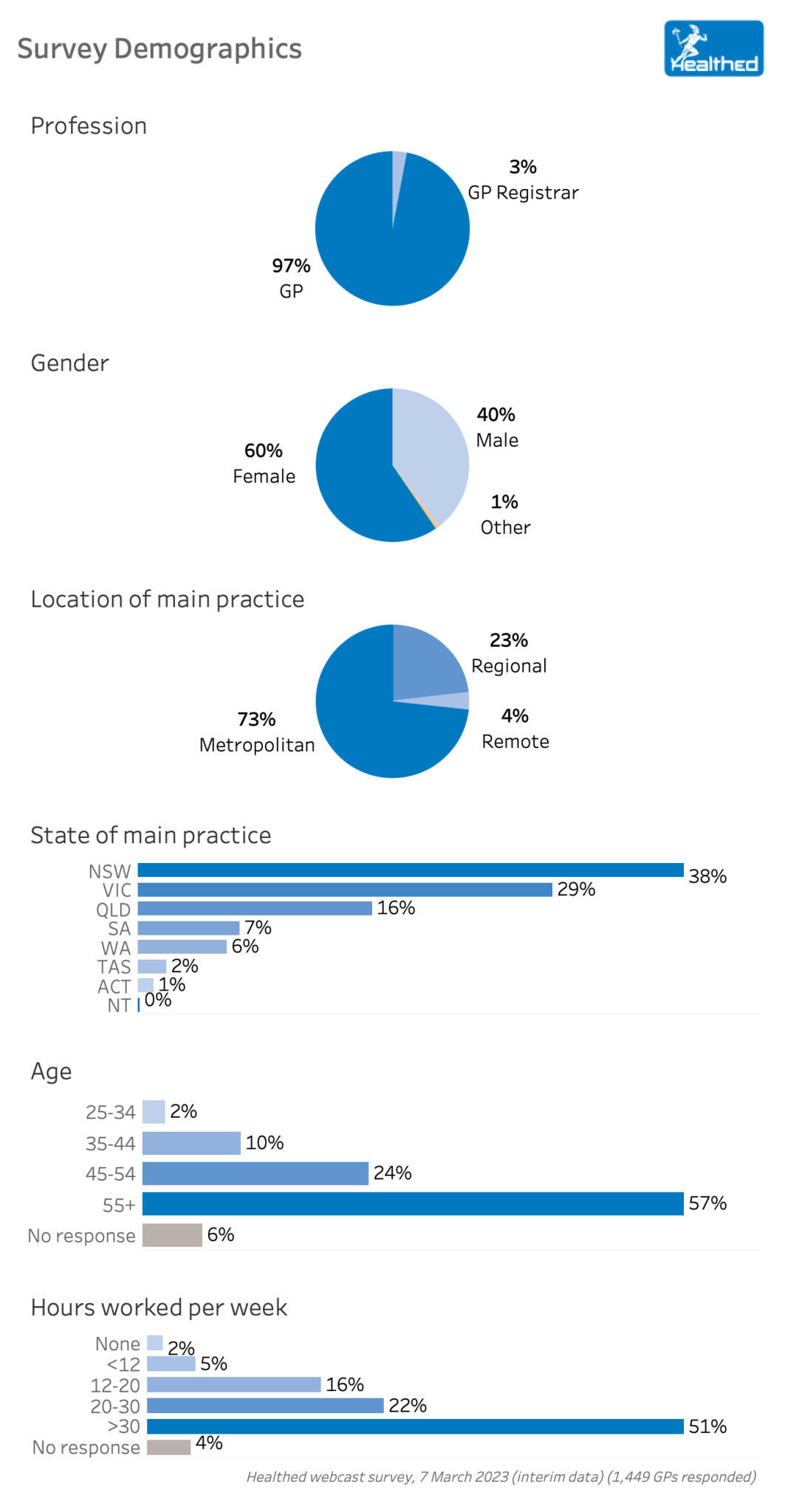 Survey Demographics

Healthed

Profession

3%
GP Registrar

97%
GP

Gender

40%
Male

60%
Female

1%
Other

Location of main practice

23%
Regional

73%
Metropolitan

4%
Remote

State of main practice

NSW 38%
VIC 29%
QLD 16%
SA 7%
WA 6%
TAS 2%
ACT 1%
NT 0%

Age

25-34 2%
35-44 10%
45-54 24%
55+ 57%
No response 6%

Hours worked per week

None 2%
<12 5%
12-20 16%
20-30 22%
>30 51%
No response 4%

Healthed webcast survey, 7 March 2023 (interim data) (1,449 GPs responded)